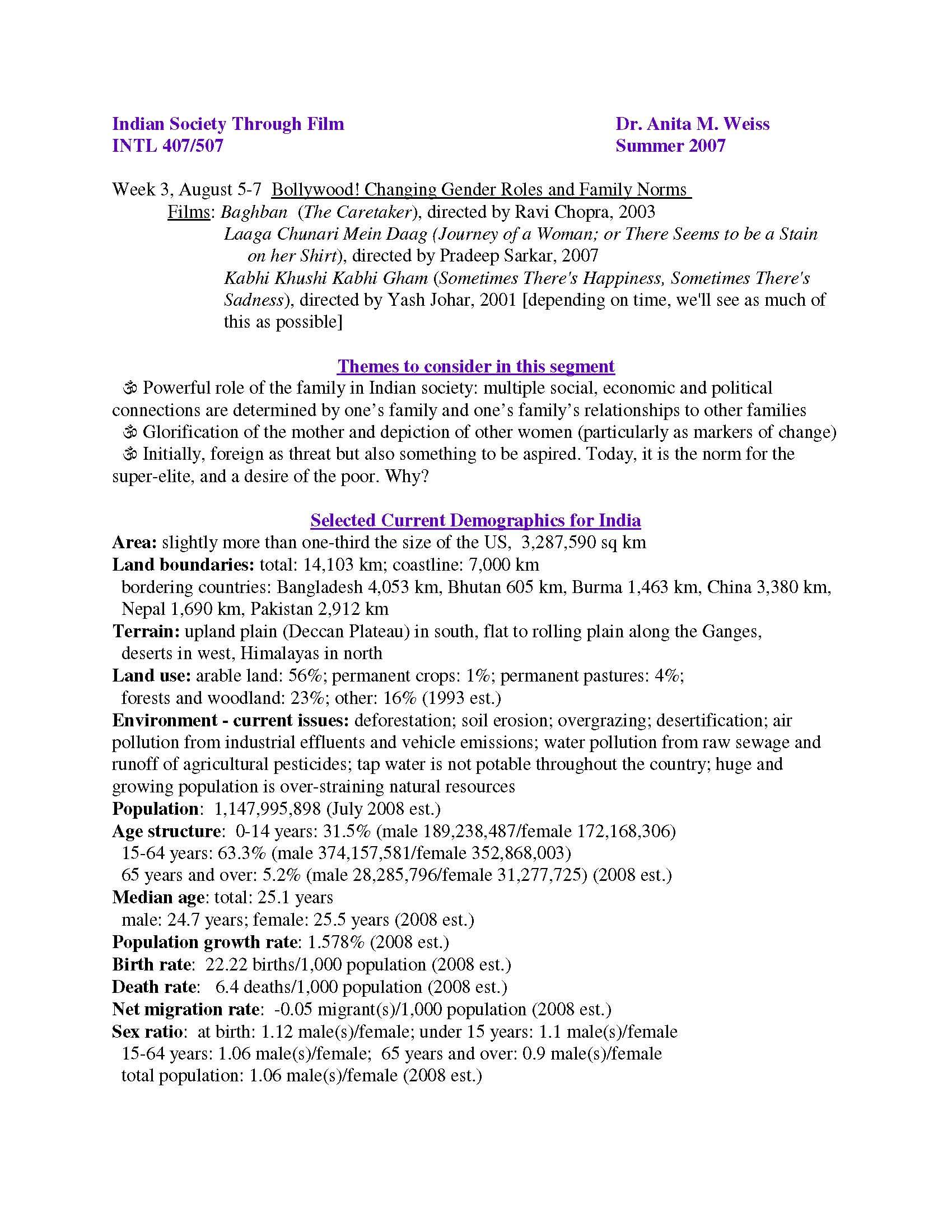 Indian Society Through Film
INTL 407/507

Dr. Anita M. Weiss
Summer 2007

Week 3, August 5-7 Bollywood! Changing Gender Roles and Family Norms
Films: Baghban (The Caretaker), directed by Ravi Chopra, 2003
Laaga Chunari Mein Daag (Journey of a Woman; or There Seems to be a Stain on her Shirt), directed by Pradeep Sarkar, 2007
Kabhi Khushi Kabhi Gham (Sometimes There's Happiness, Sometimes There's Sadness), directed by Yash Johar, 2001 [depending on time, we'll see as much of this as possible]

Themes to consider in this segment
ॐ Powerful role of the family in Indian society: multiple social, economic and political connections are determined by one's family and one's family's relationships to other families
ॐ Glorification of the mother and depiction of other women (particularly as markers of change)
ॐ Initially, foreign as threat but also something to be aspired. Today, it is the norm for the super-elite, and a desire of the poor. Why?

Selected Current Demographics for India
Area: slightly more than one-third the size of the US, 3,287,590 sq km
Land boundaries: total: 14,103 km; coastline: 7,000 km
bordering countries: Bangladesh 4,053 km, Bhutan 605 km, Burma 1,463 km, China 3,380 km, Nepal 1,690 km, Pakistan 2,912 km
Terrain: upland plain (Deccan Plateau) in south, flat to rolling plain along the Ganges, deserts in west, Himalayas in north
Land use: arable land: 56%; permanent crops: 1%; permanent pastures: 4%; forests and woodland: 23%; other: 16% (1993 est.)
Environment - current issues: deforestation; soil erosion; overgrazing; desertification; air pollution from industrial effluents and vehicle emissions; water pollution from raw sewage and runoff of agricultural pesticides; tap water is not potable throughout the country; huge and growing population is over-straining natural resources
Population: 1,147,995,898 (July 2008 est.)
Age structure: 0-14 years: 31.5% (male 189,238,487/female 172,168,306)
15-64 years: 63.3% (male 374,157,581/female 352,868,003)
65 years and over: 5.2% (male 28,285,796/female 31,277,725) (2008 est.)
Median age: total: 25.1 years
male: 24.7 years; female: 25.5 years (2008 est.)
Population growth rate: 1.578% (2008 est.)
Birth rate: 22.22 births/1,000 population (2008 est.)
Death rate: 6.4 deaths/1,000 population (2008 est.)
Net migration rate: -0.05 migrant(s)/1,000 population (2008 est.)
Sex ratio: at birth: 1.12 male(s)/female; under 15 years: 1.1 male(s)/female
15-64 years: 1.06 male(s)/female; 65 years and over: 0.9 male(s)/female
total population: 1.06 male(s)/female (2008 est.)